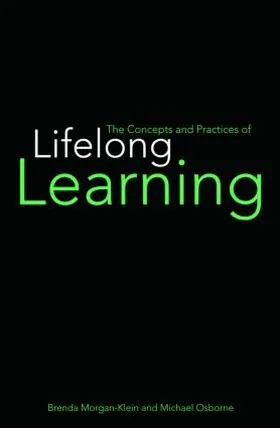 The Concepts and Practices of
Lifelong
Learning

Brenda Morgan-Klein and Michael Osborne